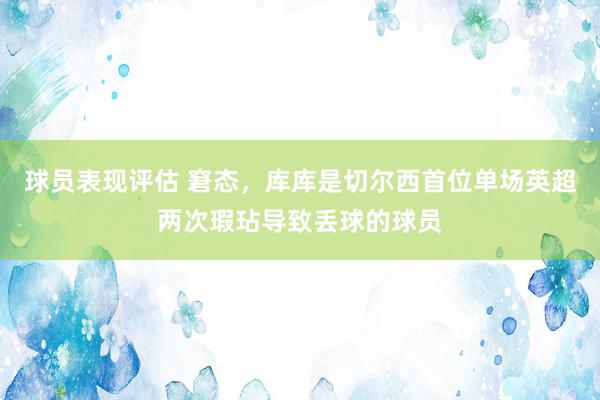 球员表现评估 窘态，库库是切尔西首位单场英超两次瑕玷导致丢球的球员